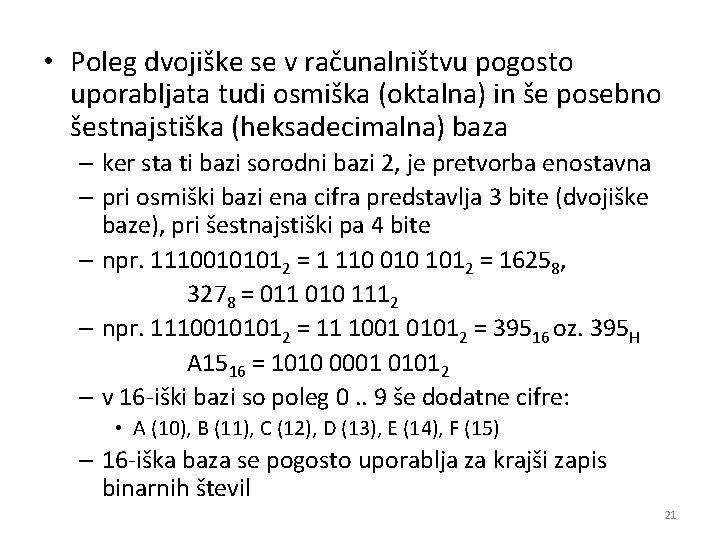 • Poleg dvojiške se v računalništvu pogosto uporabljata tudi osmiška (oktalna) in še posebno šestnajstiška (heksadecimalna) baza

– ker sta ti bazi sorodni bazi 2, je pretvorba enostavna

– pri osmiški bazi ena cifra predstavlja 3 bite (dvojiške baze), pri šestnajstiški pa 4 bite

– npr. $1110010101_2$ = $1\ 110\ 010\ 101_2$ = $1625_8$,
$327_8$ = $011\ 010\ 111_2$

– npr. $1110010101_2$ = $11\ 1001\ 0101_2$ = $395_{16}$ oz. $395_H$
$A15_{16}$ = $1010\ 0001\ 0101_2$

– v 16-iški bazi so poleg 0 .. 9 še dodatne cifre:

• A (10), B (11), C (12), D (13), E (14), F (15)

– 16-iška baza se pogosto uporablja za krajši zapis binarnih števil

21